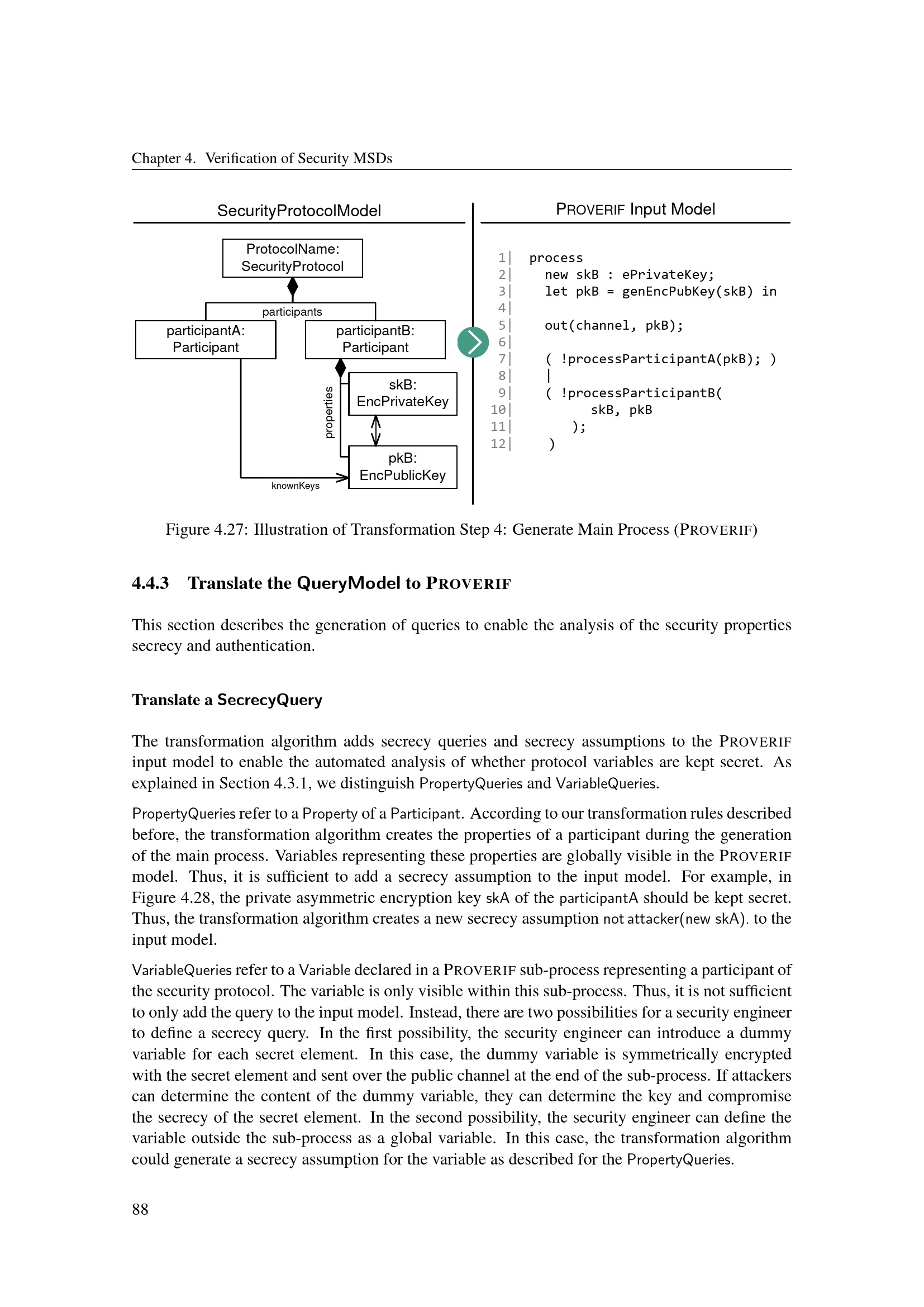 Chapter 4. Verification of Security MSDs

SecurityProtocolModel

ProtocolName: SecurityProtocol

participants

participantA: Participant

participantB: Participant

properties

skB: EncPrivateKey

pkB: EncPublicKey

knownKeys

PROVERIF Input Model

1| process
2|   new skB : ePrivateKey;
3|   let pkB = genEncPubKey(skB) in
4|
5|   out(channel, pkB);
6|
7|   ( !processParticipantA(pkB); )
8|   |
9|   ( !processParticipantB(
10|        skB, pkB
11|      );
12|    )

Figure 4.27: Illustration of Transformation Step 4: Generate Main Process (PROVERIF)

4.4.3 Translate the QueryModel to PROVERIF

This section describes the generation of queries to enable the analysis of the security properties secrecy and authentication.

Translate a SecrecyQuery

The transformation algorithm adds secrecy queries and secrecy assumptions to the PROVERIF input model to enable the automated analysis of whether protocol variables are kept secret. As explained in Section 4.3.1, we distinguish PropertyQueries and VariableQueries.

PropertyQueries refer to a Property of a Participant. According to our transformation rules described before, the transformation algorithm creates the properties of a participant during the generation of the main process. Variables representing these properties are globally visible in the PROVERIF model. Thus, it is sufficient to add a secrecy assumption to the input model. For example, in Figure 4.28, the private asymmetric encryption key skA of the participantA should be kept secret. Thus, the transformation algorithm creates a new secrecy assumption not attacker(new skA). to the input model.

VariableQueries refer to a Variable declared in a PROVERIF sub-process representing a participant of the security protocol. The variable is only visible within this sub-process. Thus, it is not sufficient to only add the query to the input model. Instead, there are two possibilities for a security engineer to define a secrecy query. In the first possibility, the security engineer can introduce a dummy variable for each secret element. In this case, the dummy variable is symmetrically encrypted with the secret element and sent over the public channel at the end of the sub-process. If attackers can determine the content of the dummy variable, they can determine the key and compromise the secrecy of the secret element. In the second possibility, the security engineer can define the variable outside the sub-process as a global variable. In this case, the transformation algorithm could generate a secrecy assumption for the variable as described for the PropertyQueries.

88